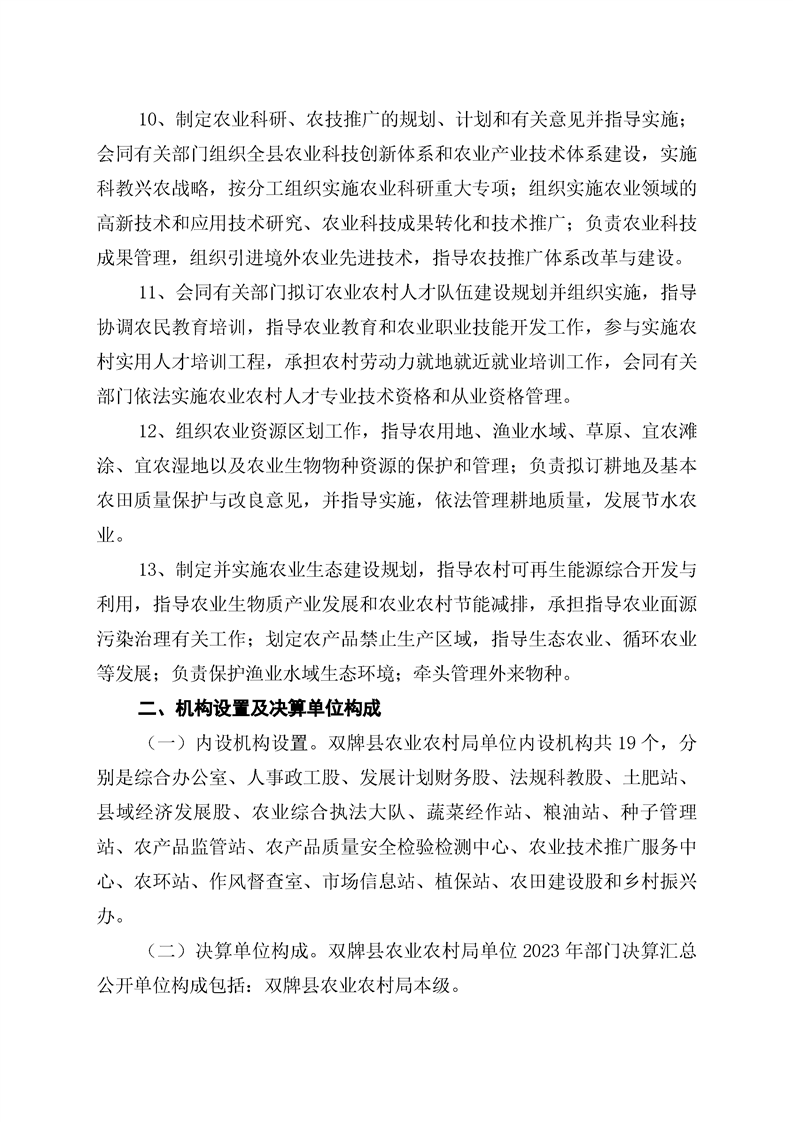 10、制定农业科研、农技推广的规划、计划和有关意见并指导实施；会同有关部门组织全县农业科技创新体系和农业产业技术体系建设，实施科教兴农战略，按分工组织实施农业科研重大专项；组织实施农业领域的高新技术和应用技术研究、农业科技成果转化和技术推广；负责农业科技成果管理，组织引进境外农业先进技术，指导农技推广体系改革与建设。

11、会同有关部门拟订农业农村人才队伍建设规划并组织实施，指导协调农民教育培训，指导农业教育和农业职业技能开发工作，参与实施农村实用人才培训工程，承担农村劳动力就地就近就业培训工作，会同有关部门依法实施农业农村人才专业技术资格和从业资格管理。

12、组织农业资源区划工作，指导农用地、渔业水域、草原、宜农滩涂、宜农湿地以及农业生物物种资源的保护和管理；负责拟订耕地及基本农田质量保护与改良意见，并指导实施，依法管理耕地质量，发展节水农业。

13、制定并实施农业生态建设规划，指导农村可再生能源综合开发与利用，指导农业生物质产业发展和农业农村节能减排，承担指导农业面源污染治理有关工作；划定农产品禁止生产区域，指导生态农业、循环农业等发展；负责保护渔业水域生态环境；牵头管理外来物种。

二、机构设置及决算单位构成

（一）内设机构设置。双牌县农业农村局单位内设机构共 19 个，分别是综合办公室、人事政工股、发展计划财务股、法规科教股、土肥站、县域经济发展股、农业综合执法大队、蔬菜经作站、粮油站、种子管理站、农产品监管站、农产品质量安全检验检测中心、农业技术推广服务中心、农环站、作风督查室、市场信息站、植保站、农田建设股和乡村振兴办。

（二）决算单位构成。双牌县农业农村局单位 2023 年部门决算汇总公开单位构成包括：双牌县农业农村局本级。